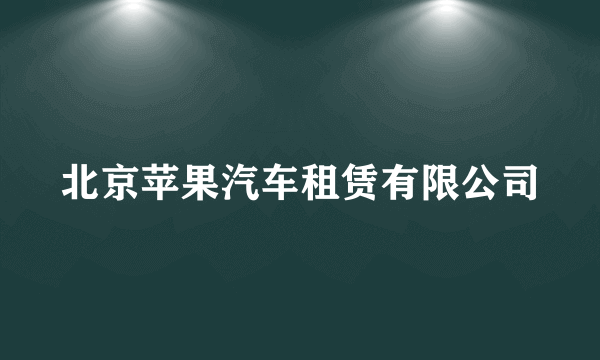 北京苹果汽车租赁有限公司